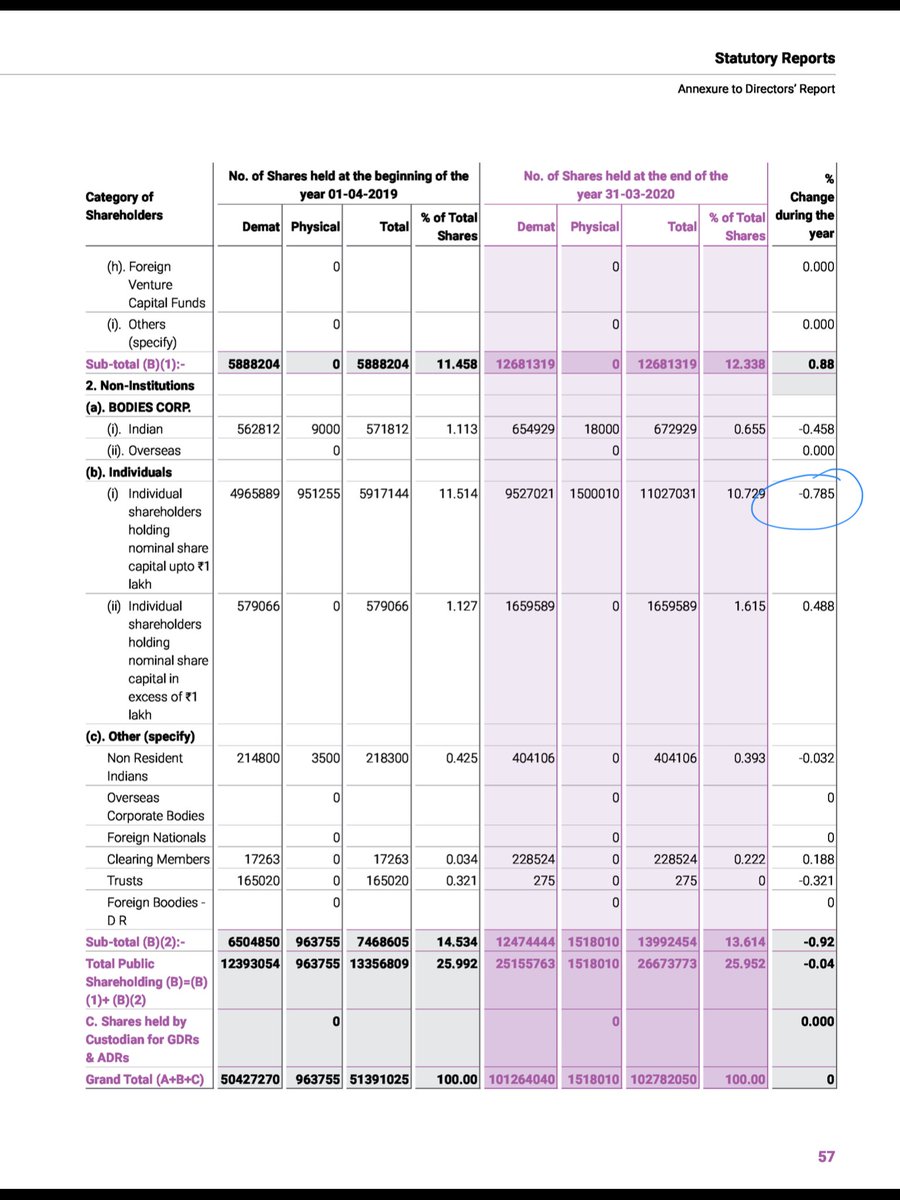 Statutory Reports

Annexure to Directors' Report

| Category of Shareholders | No. of Shares held at the beginning of the year 01-04-2019 Demat | Physical | Total | % of Total Shares | No. of Shares held at the end of the year 31-03-2020 Demat | Physical | Total | % of Total Shares | % Change during the year |
|---|---|---|---|---|---|---|---|---|---|
| (h). Foreign Venture Capital Funds | | 0 | | | | 0 | | | 0.000 |
| (i). Others (specify) | | 0 | | | | 0 | | | 0.000 |
| Sub-total (B)(1):- | 5888204 | 0 | 5888204 | 11.458 | 12681319 | 0 | 12681319 | 12.338 | 0.88 |
| 2. Non-Institutions | | | | | | | | | |
| (a). BODIES CORP. | | | | | | | | | |
| (i). Indian | 562812 | 9000 | 571812 | 1.113 | 654929 | 18000 | 672929 | 0.655 | -0.458 |
| (ii). Overseas | | 0 | | | | 0 | | | 0.000 |
| (b). Individuals | | | | | | | | | |
| (i) Individual shareholders holding nominal share capital upto ₹1 lakh | 4965889 | 951255 | 5917144 | 11.514 | 9527021 | 1500010 | 11027031 | 10.729 | -0.785 |
| (ii) Individual shareholders holding nominal share capital in excess of ₹1 lakh | 579066 | 0 | 579066 | 1.127 | 1659589 | 0 | 1659589 | 1.615 | 0.488 |
| (c). Other (specify) | | | | | | | | | |
| Non Resident Indians | 214800 | 3500 | 218300 | 0.425 | 404106 | 0 | 404106 | 0.393 | -0.032 |
| Overseas Corporate Bodies | | 0 | | | | 0 | | | 0 |
| Foreign Nationals | | 0 | | | | 0 | | | 0 |
| Clearing Members | 17263 | 0 | 17263 | 0.034 | 228524 | 0 | 228524 | 0.222 | 0.188 |
| Trusts | 165020 | 0 | 165020 | 0.321 | 275 | 0 | 275 | 0 | -0.321 |
| Foreign Boodies - D R | | 0 | | | | 0 | | | 0 |
| Sub-total (B)(2):- | 6504850 | 963755 | 7468605 | 14.534 | 12474444 | 1518010 | 13992454 | 13.614 | -0.92 |
| Total Public Shareholding (B)=(B)(1)+ (B)(2) | 12393054 | 963755 | 13356809 | 25.992 | 25155763 | 1518010 | 26673773 | 25.952 | -0.04 |
| C. Shares held by Custodian for GDRs & ADRs | | 0 | | | | 0 | | | 0.000 |
| Grand Total (A+B+C) | 50427270 | 963755 | 51391025 | 100.00 | 101264040 | 1518010 | 102782050 | 100.00 | 0 |

57